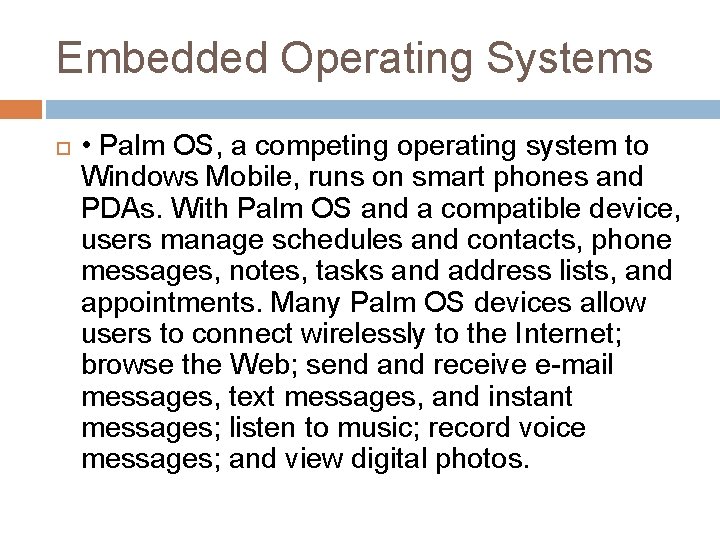 Embedded Operating Systems

• Palm OS, a competing operating system to Windows Mobile, runs on smart phones and PDAs. With Palm OS and a compatible device, users manage schedules and contacts, phone messages, notes, tasks and address lists, and appointments. Many Palm OS devices allow users to connect wirelessly to the Internet; browse the Web; send and receive e-mail messages, text messages, and instant messages; listen to music; record voice messages; and view digital photos.